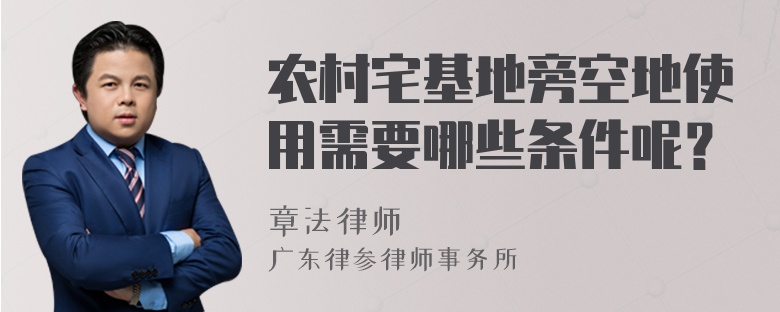 农村宅基地旁空地使用需要哪些条件呢？

章法律师
广东律参律师事务所